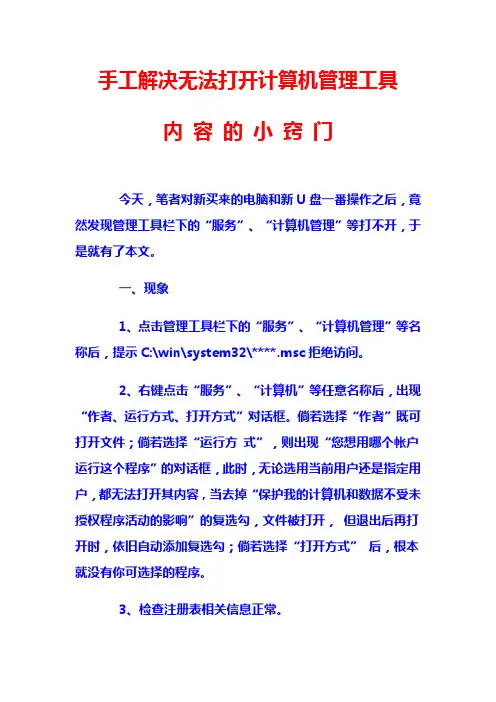 手工解决无法打开计算机管理工具

内 容 的 小 窍 门

今天，笔者对新买来的电脑和新 U 盘一番操作之后，竟然发现管理工具栏下的“服务”、“计算机管理”等打不开，于是就有了本文。

一、现象

1、点击管理工具栏下的“服务”、“计算机管理”等名称后，提示 C:\win\system32\****.msc 拒绝访问。

2、右键点击“服务”、“计算机”等任意名称后，出现“作者、运行方式、打开方式”对话框。倘若选择“作者”既可打开文件；倘若选择“运行方 式”，则出现“您想用哪个帐户运行这个程序”的对话框，此时，无论选用当前用户还是指定用户，都无法打开其内容，当去掉“保护我的计算机和数据不受未授权程序活动的影响”的复选勾，文件被打开， 但退出后再打开时，依旧自动添加复选勾；倘若选择“打开方式” 后，根本就没有你可选择的程序。

3、检查注册表相关信息正常。